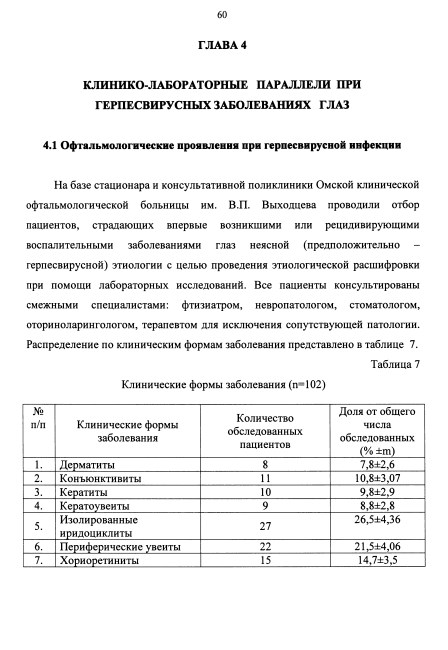 60

ГЛАВА 4

КЛИНИКО-ЛАБОРАТОРНЫЕ ПАРАЛЛЕЛИ ПРИ ГЕРПЕСВИРУСНЫХ ЗАБОЛЕВАНИЯХ ГЛАЗ

4.1 Офтальмологические проявления при герпесвирусной инфекции

На базе стационара и консультативной поликлиники Омской клинической офтальмологической больницы им. В.П. Выходцева проводили отбор пациентов, страдающих впервые возникшими или рецидивирующими воспалительными заболеваниями глаз неясной (предположительно – герпесвирусной) этиологии с целью проведения этиологической расшифровки при помощи лабораторных исследований. Все пациенты консультированы смежными специалистами: фтизиатром, невропатологом, стоматологом, оториноларингологом, терапевтом для исключения сопутствующей патологии. Распределение по клиническим формам заболевания представлено в таблице 7.

Таблица 7

Клинические формы заболевания (n=102)

| № п/п | Клинические формы заболевания | Количество обследованных пациентов | Доля от общего числа обследованных (% ±m) |
|---|---|---|---|
| 1. | Дерматиты | 8 | 7,8±2,6 |
| 2. | Конъюнктивиты | 11 | 10,8±3,07 |
| 3. | Кератиты | 10 | 9,8±2,9 |
| 4. | Кератоувеиты | 9 | 8,8±2,8 |
| 5. | Изолированные иридоциклиты | 27 | 26,5±4,36 |
| 6. | Периферические увеиты | 22 | 21,5±4,06 |
| 7. | Хориоретиниты | 15 | 14,7±3,5 |